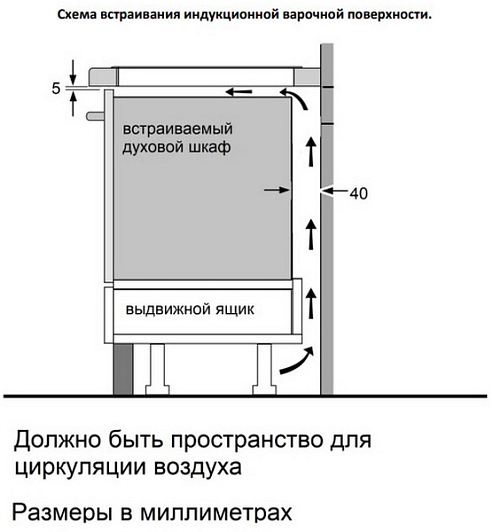 Схема встраивания индукционной варочной поверхности.

5

встраиваемый духовой шкаф

40

выдвижной ящик

Должно быть пространство для циркуляции воздуха

Размеры в миллиметрах